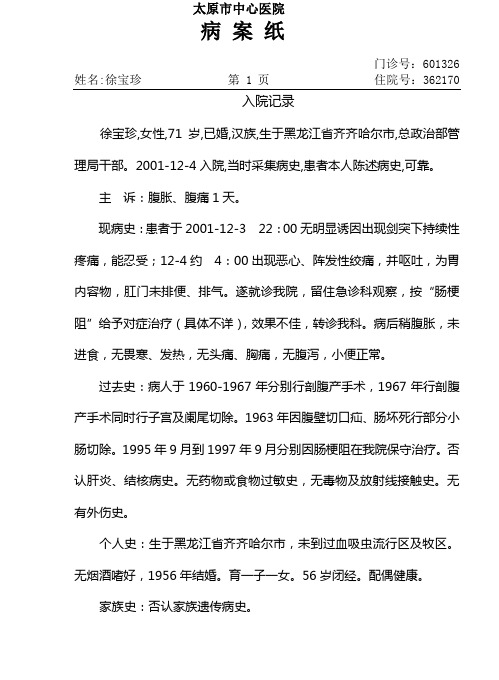 太原市中心医院
病 案 纸

门诊号：601326
姓名:徐宝珍　　第 1 页　　住院号：362170

入院记录

徐宝珍,女性,71 岁,已婚,汉族,生于黑龙江省齐齐哈尔市,总政治部管理局干部。2001-12-4 入院,当时采集病史,患者本人陈述病史,可靠。

主　诉：腹胀、腹痛 1 天。

现病史：患者于 2001-12-3　22：00 无明显诱因出现剑突下持续性疼痛，能忍受；12-4 约　4：00 出现恶心、阵发性绞痛，并呕吐，为胃内容物，肛门未排便、排气。遂就诊我院，留住急诊科观察，按“肠梗阻”给予对症治疗（具体不详），效果不佳，转诊我科。病后稍腹胀，未进食，无畏寒、发热，无头痛、胸痛，无腹泻，小便正常。

过去史：病人于 1960-1967 年分别行剖腹产手术，1967 年行剖腹产手术同时行子宫及阑尾切除。1963 年因腹壁切口疝、肠坏死行部分小肠切除。1995 年 9 月到 1997 年 9 月分别因肠梗阻在我院保守治疗。否认肝炎、结核病史。无药物或食物过敏史，无毒物及放射线接触史。无有外伤史。

个人史：生于黑龙江省齐齐哈尔市，未到过血吸虫流行区及牧区。无烟酒嗜好，1956 年结婚。育一子一女。56 岁闭经。配偶健康。

家族史：否认家族遗传病史。